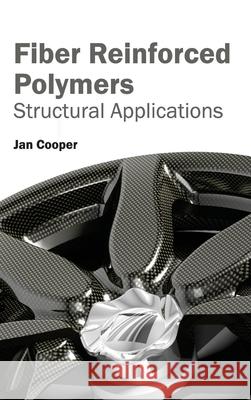 Fiber Reinforced Polymers
Structural Applications

Jan Cooper

Kraina Książek